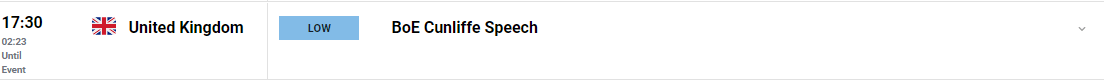 17:30
02:23
Until
Event

United Kingdom

LOW

BoE Cunliffe Speech